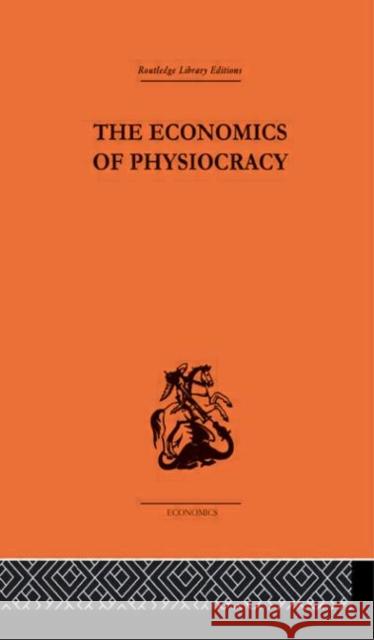 Routledge Library Editions

THE ECONOMICS OF PHYSIOCRACY

ECONOMICS